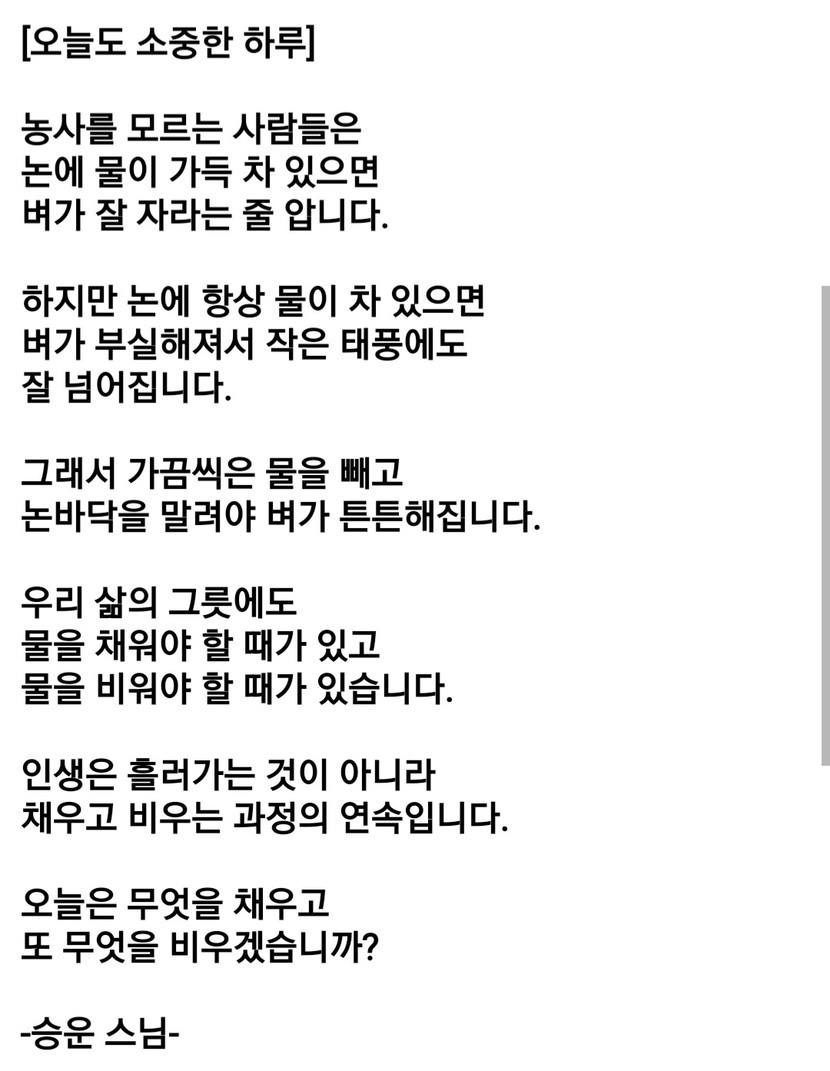 [오늘도 소중한 하루]

농사를 모르는 사람들은
논에 물이 가득 차 있으면
벼가 잘 자라는 줄 압니다.

하지만 논에 항상 물이 차 있으면
벼가 부실해져서 작은 태풍에도
잘 넘어집니다.

그래서 가끔씩은 물을 빼고
논바닥을 말려야 벼가 튼튼해집니다.

우리 삶의 그릇에도
물을 채워야 할 때가 있고
물을 비워야 할 때가 있습니다.

인생은 흘러가는 것이 아니라
채우고 비우는 과정의 연속입니다.

오늘은 무엇을 채우고
또 무엇을 비우겠습니까?

-승운 스님-